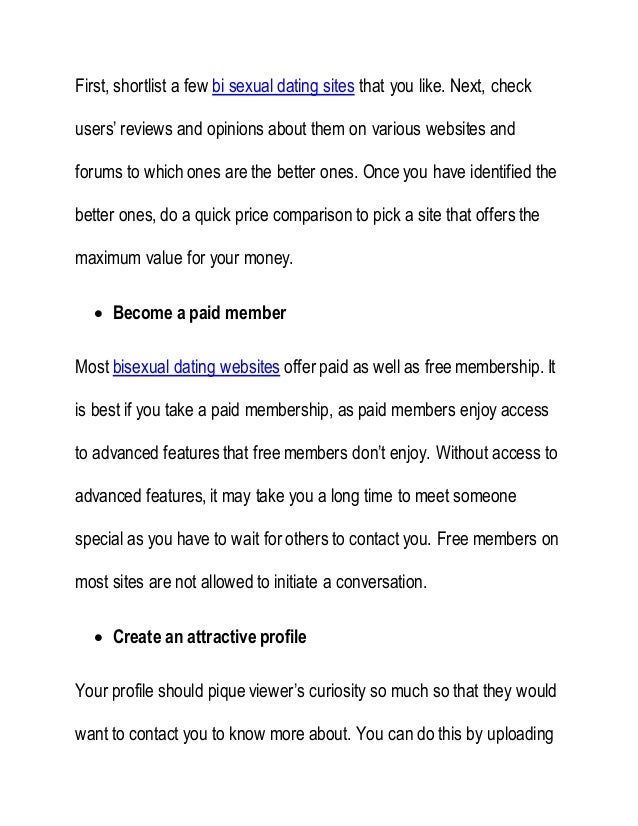 First, shortlist a few bi sexual dating sites that you like. Next, check users' reviews and opinions about them on various websites and forums to which ones are the better ones. Once you have identified the better ones, do a quick price comparison to pick a site that offers the maximum value for your money.

• Become a paid member

Most bisexual dating websites offer paid as well as free membership. It is best if you take a paid membership, as paid members enjoy access to advanced features that free members don't enjoy. Without access to advanced features, it may take you a long time to meet someone special as you have to wait for others to contact you. Free members on most sites are not allowed to initiate a conversation.

• Create an attractive profile

Your profile should pique viewer's curiosity so much so that they would want to contact you to know more about. You can do this by uploading